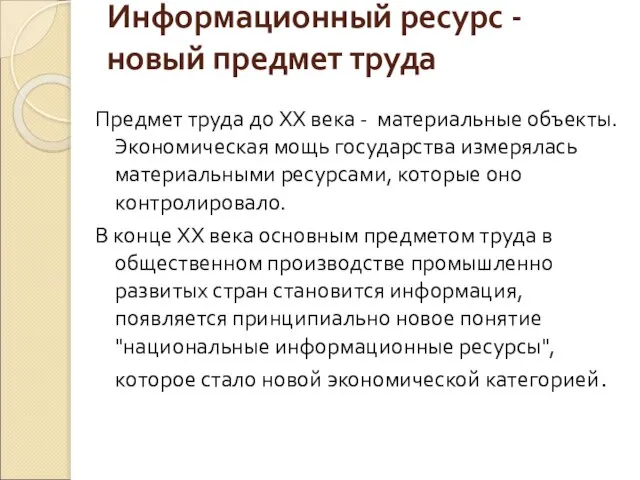 Информационный ресурс - новый предмет труда

Предмет труда до XX века - материальные объекты. Экономическая мощь государства измерялась материальными ресурсами, которые оно контролировало.

В конце XX века основным предметом труда в общественном производстве промышленно развитых стран становится информация, появляется принципиально новое понятие "национальные информационные ресурсы", которое стало новой экономической категорией.